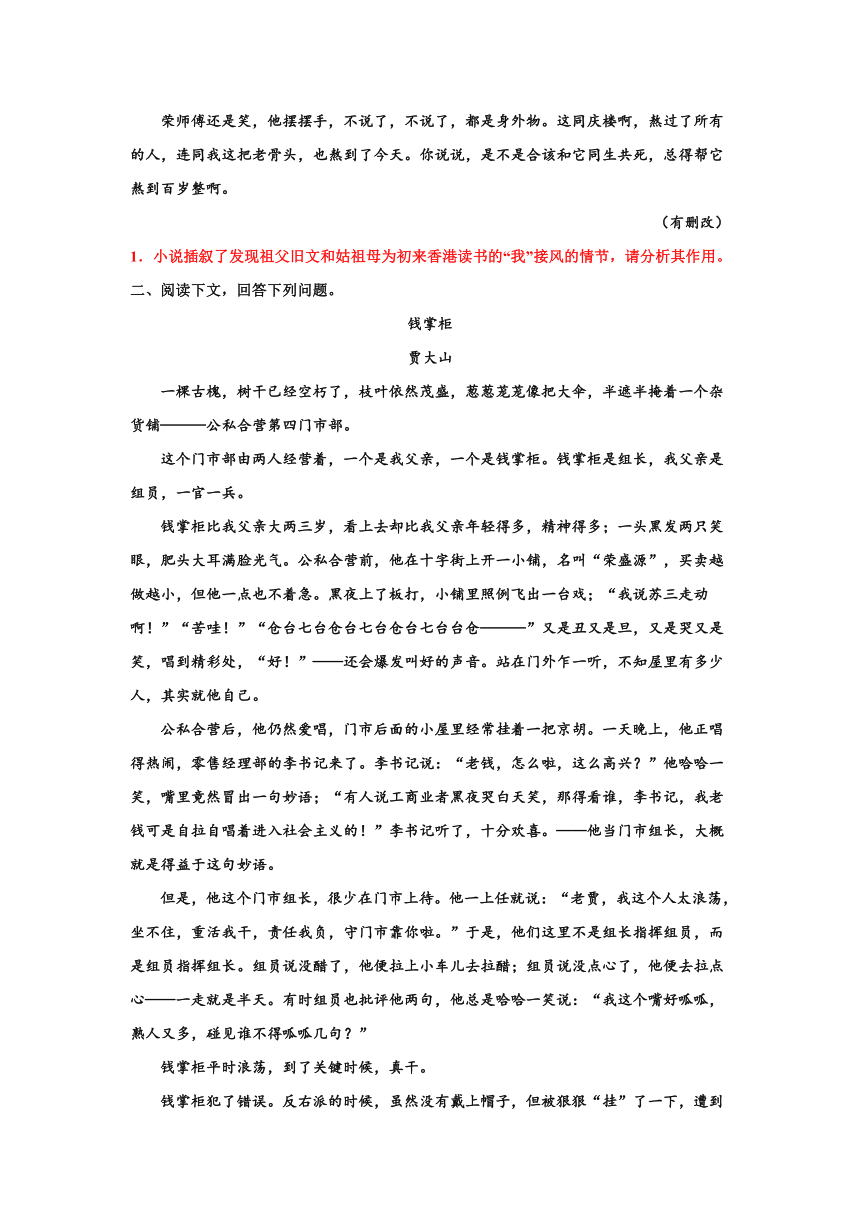 荣师傅还是笑，他摆摆手，不说了，不说了，都是身外物。这同庆楼啊，熬过了所有的人，连同我这把老骨头，也熬到了今天。你说说，是不是合该和它同生共死，总得帮它熬到百岁整啊。

（有删改）

1．小说插叙了发现祖父旧文和姑祖母为初来香港读书的“我”接风的情节，请分析其作用。

二、阅读下文，回答下列问题。

钱掌柜

贾大山

一棵古槐，树干已经空朽了，枝叶依然茂盛，葱葱茏茏像把大伞，半遮半掩着一个杂货铺———公私合营第四门市部。

这个门市部由两人经营着，一个是我父亲，一个是钱掌柜。钱掌柜是组长，我父亲是组员，一官一兵。

钱掌柜比我父亲大两三岁，看上去却比我父亲年轻得多，精神得多；一头黑发两只笑眼，肥头大耳满脸光气。公私合营前，他在十字街上开一小铺，名叫“荣盛源”，买卖越做越小，但他一点也不着急。黑夜上了板打，小铺里照例飞出一台戏；“我说苏三走动啊！”“苦哇！”“仓台七台仓台七台仓台七台台仓———”又是丑又是旦，又是哭又是笑，唱到精彩处，“好！”——还会爆发叫好的声音。站在门外乍一听，不知屋里有多少人，其实就他自己。

公私合营后，他仍然爱唱，门市后面的小屋里经常挂着一把京胡。一天晚上，他正唱得热闹，零售经理部的李书记来了。李书记说：“老钱，怎么啦，这么高兴？”他哈哈一笑，嘴里竟然冒出一句妙语；“有人说工商业者黑夜哭白天笑，那得看谁，李书记，我老钱可是自拉自唱着进入社会主义的！”李书记听了，十分欢喜。——他当门市组长，大概就是得益于这句妙语。

但是，他这个门市组长，很少在门市上待。他一上任就说：“老贾，我这个人太浪荡，坐不住，重活我干，责任我负，守门市靠你啦。”于是，他们这里不是组长指挥组员，而是组员指挥组长。组员说没醋了，他便拉上小车儿去拉醋；组员说没点心了，他便去拉点心——一走就是半天。有时组员也批评他两句，他总是哈哈一笑说：“我这个嘴好呱呱，熟人又多，碰见谁不得呱呱几句？”

钱掌柜平时浪荡，到了关键时候，真干。

钱掌柜犯了错误。反右派的时候，虽然没有戴上帽子，但被狠狠“挂”了一下，遭到